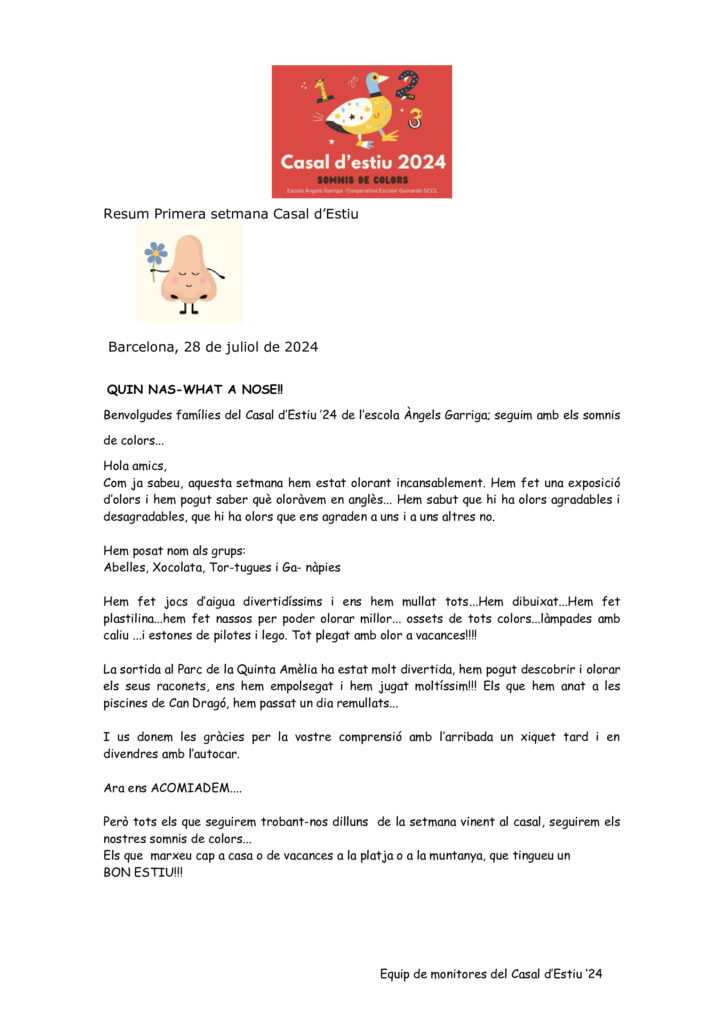 1 2 3

Casal d'estiu 2024
SOMNIS DE COLORS
Escola Àngels Garriga · Cooperativa Escolar Guinardó SCCL

Resum Primera setmana Casal d'Estiu

Barcelona, 28 de juliol de 2024

QUIN NAS-WHAT A NOSE!!

Benvolgudes famílies del Casal d'Estiu '24 de l'escola Àngels Garriga; seguim amb els somnis de colors...

Hola amics,
Com ja sabeu, aquesta setmana hem estat olorant incansablement. Hem fet una exposició d'olors i hem pogut saber què oloràvem en anglès... Hem sabut que hi ha olors agradables i desagradables, que hi ha olors que ens agraden a uns i a uns altres no.

Hem posat nom als grups:
Abelles, Xocolata, Tor-tugues i Ga- nàpies

Hem fet jocs d'aigua divertidíssims i ens hem mullat tots...Hem dibuixat...Hem fet plastilina...hem fet nassos per poder olorar millor... ossets de tots colors...làmpades amb caliu ...i estones de pilotes i lego. Tot plegat amb olor a vacances!!!!

La sortida al Parc de la Quinta Amèlia ha estat molt divertida, hem pogut descobrir i olorar els seus raconets, ens hem empolsegat i hem jugat moltíssim!!! Els que hem anat a les piscines de Can Dragó, hem passat un dia remullats...

I us donem les gràcies per la vostre comprensió amb l'arribada un xiquet tard i en divendres amb l'autocar.

Ara ens ACOMIADEM....

Però tots els que seguirem trobant-nos dilluns de la setmana vinent al casal, seguirem els nostres somnis de colors...
Els que marxeu cap a casa o de vacances a la platja o a la muntanya, que tingueu un
BON ESTIU!!!

Equip de monitores del Casal d'Estiu '24